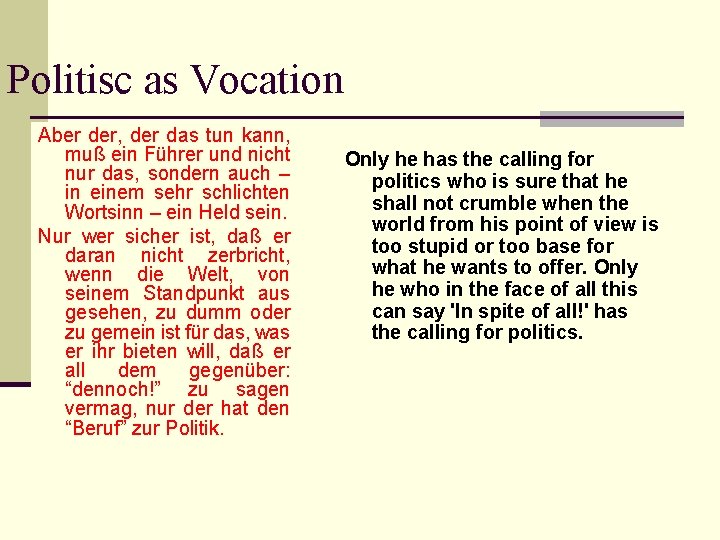 Politisc as Vocation

Aber der, der das tun kann, muß ein Führer und nicht nur das, sondern auch – in einem sehr schlichten Wortsinn – ein Held sein.

Nur wer sicher ist, daß er daran nicht zerbricht, wenn die Welt, von seinem Standpunkt aus gesehen, zu dumm oder zu gemein ist für das, was er ihr bieten will, daß er all dem gegenüber: “dennoch!” zu sagen vermag, nur der hat den “Beruf” zur Politik.

Only he has the calling for politics who is sure that he shall not crumble when the world from his point of view is too stupid or too base for what he wants to offer. Only he who in the face of all this can say 'In spite of all!' has the calling for politics.